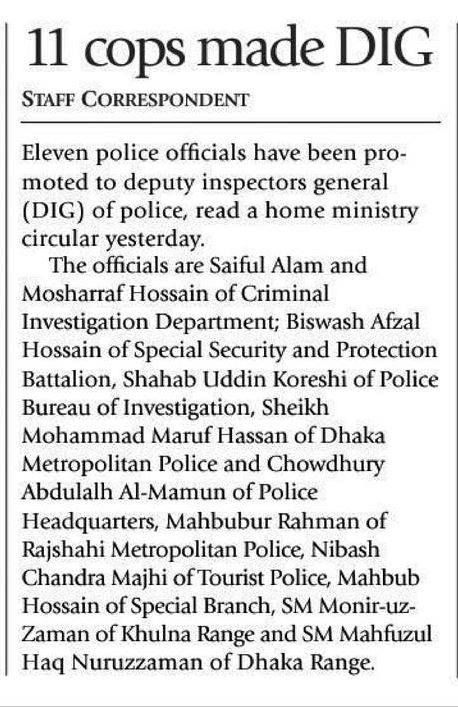 11 cops made DIG

STAFF CORRESPONDENT

Eleven police officials have been promoted to deputy inspectors general (DIG) of police, read a home ministry circular yesterday.

The officials are Saiful Alam and Mosharraf Hossain of Criminal Investigation Department; Biswash Afzal Hossain of Special Security and Protection Battalion, Shahab Uddin Koreshi of Police Bureau of Investigation, Sheikh Mohammad Maruf Hassan of Dhaka Metropolitan Police and Chowdhury Abdulalh Al-Mamun of Police Headquarters, Mahbubur Rahman of Rajshahi Metropolitan Police, Nibash Chandra Majhi of Tourist Police, Mahbub Hossain of Special Branch, SM Monir-uz-Zaman of Khulna Range and SM Mahfuzul Haq Nuruzzaman of Dhaka Range.